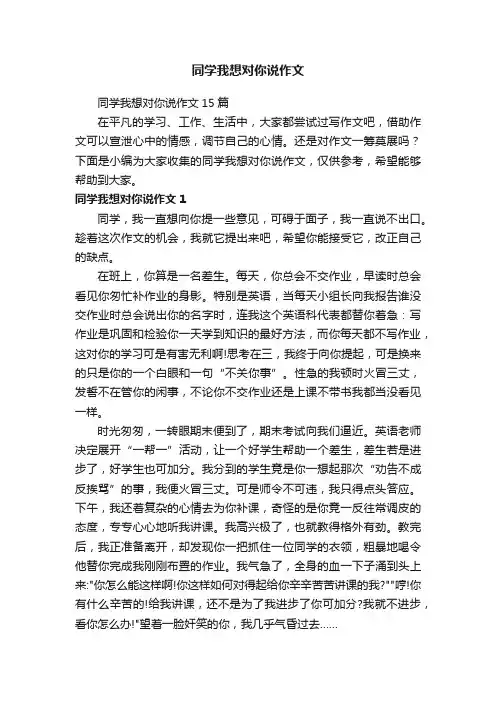 同学我想对你说作文

同学我想对你说作文 15 篇

在平凡的学习、工作、生活中，大家都尝试过写作文吧，借助作文可以宣泄心中的情感，调节自己的心情。还是对作文一筹莫展吗？下面是小编为大家收集的同学我想对你说作文，仅供参考，希望能够帮助到大家。

同学我想对你说作文 1

同学，我一直想向你提一些意见，可碍于面子，我一直说不出口。趁着这次作文的机会，我就它提出来吧，希望你能接受它，改正自己的缺点。

在班上，你算是一名差生。每天，你总会不交作业，早读时总会看见你匆忙补作业的身影。特别是英语，当每天小组长向我报告谁没交作业时总会说出你的名字时，连我这个英语科代表都替你着急：写作业是巩固和检验你一天学到知识的最好方法，而你每天都不写作业，这对你的学习可是有害无利啊!思考在三，我终于向你提起，可是换来的只是你的一个白眼和一句“不关你事”。性急的我顿时火冒三丈，发誓不在管你的闲事，不论你不交作业还是上课不带书我都当没看见一样。

时光匆匆，一转眼期末便到了，期末考试向我们逼近。英语老师决定展开“一帮一”活动，让一个好学生帮助一个差生，差生若是进步了，好学生也可加分。我分到的学生竟是你一想起那次“劝告不成反挨骂”的事，我便火冒三丈。可是师令不可违，我只得点头答应。下午，我还着复杂的心情去为你补课，奇怪的是你竟一反往常调皮的态度，专专心心地听我讲课。我高兴极了，也就教得格外有劲。教完后，我正准备离开，却发现你一把抓住一位同学的衣领，粗暴地喝令他替你完成我刚刚布置的作业。我气急了，全身的血一下子涌到头上来:"你怎么能这样啊!你这样如何对得起给你辛辛苦苦讲课的我?""哼!你有什么辛苦的!给我讲课，还不是为了我进步了你可加分?我就不进步，看你怎么办!"望着一脸奸笑的你，我几乎气昏过去……